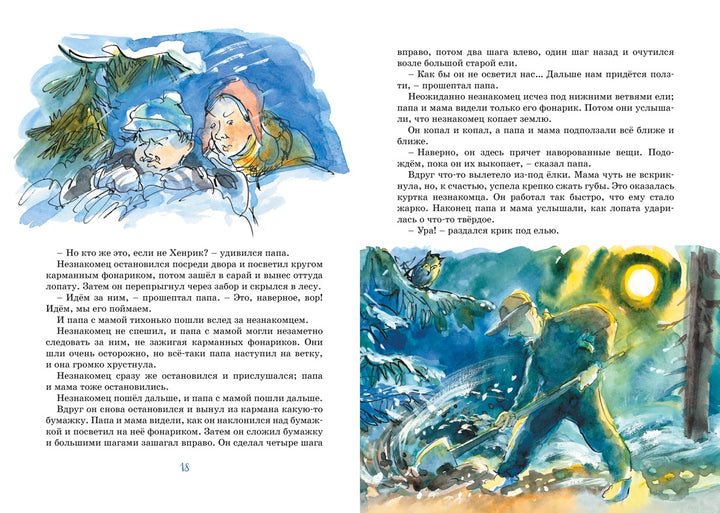 – Но кто же это, если не Хенрик? – удивился папа.

Незнакомец остановился посреди двора и посветил кругом карманным фонариком, потом зашёл в сарай и вынес оттуда лопату. Затем он перепрыгнул через забор и скрылся в лесу.

– Идём за ним, – прошептал папа. – Это, наверное, вор! Идём, мы его поймаем.

И папа с мамой тихонько пошли вслед за незнакомцем.

Незнакомец не спешил, и папа с мамой могли незаметно следовать за ним, не зажигая карманных фонариков. Они шли очень осторожно, но всё-таки папа наступил на ветку, и она громко хрустнула.

Незнакомец сразу же остановился и прислушался; папа и мама тоже остановились.

Незнакомец пошёл дальше, и папа с мамой пошли дальше.

Вдруг он снова остановился и вынул из кармана какую-то бумажку. Папа и мама видели, как он наклонился над бумажкой и посветил на неё фонариком. Затем он сложил бумажку и большими шагами зашагал вправо. Он сделал четыре шага

18

вправо, потом два шага влево, один шаг назад и очутился возле большой старой ели.

– Как бы он не осветил нас... Дальше нам придётся ползти, – прошептал папа.

Неожиданно незнакомец исчез под нижними ветвями ели; папа и мама видели только его фонарик. Потом они услышали, что незнакомец копает землю.

Он копал и копал, а папа и мама подползали всё ближе и ближе.

– Наверно, он здесь прячет наворованные вещи. Подождём, пока он их выкопает, – сказал папа.

Вдруг что-то вылетело из-под ёлки. Мама чуть не вскрикнула, но, к счастью, успела крепко сжать губы. Это оказалась куртка незнакомца. Он работал так быстро, что ему стало жарко. Наконец папа и мама услышали, как лопата ударилась о что-то твёрдое.

– Ура! – раздался крик под елью.